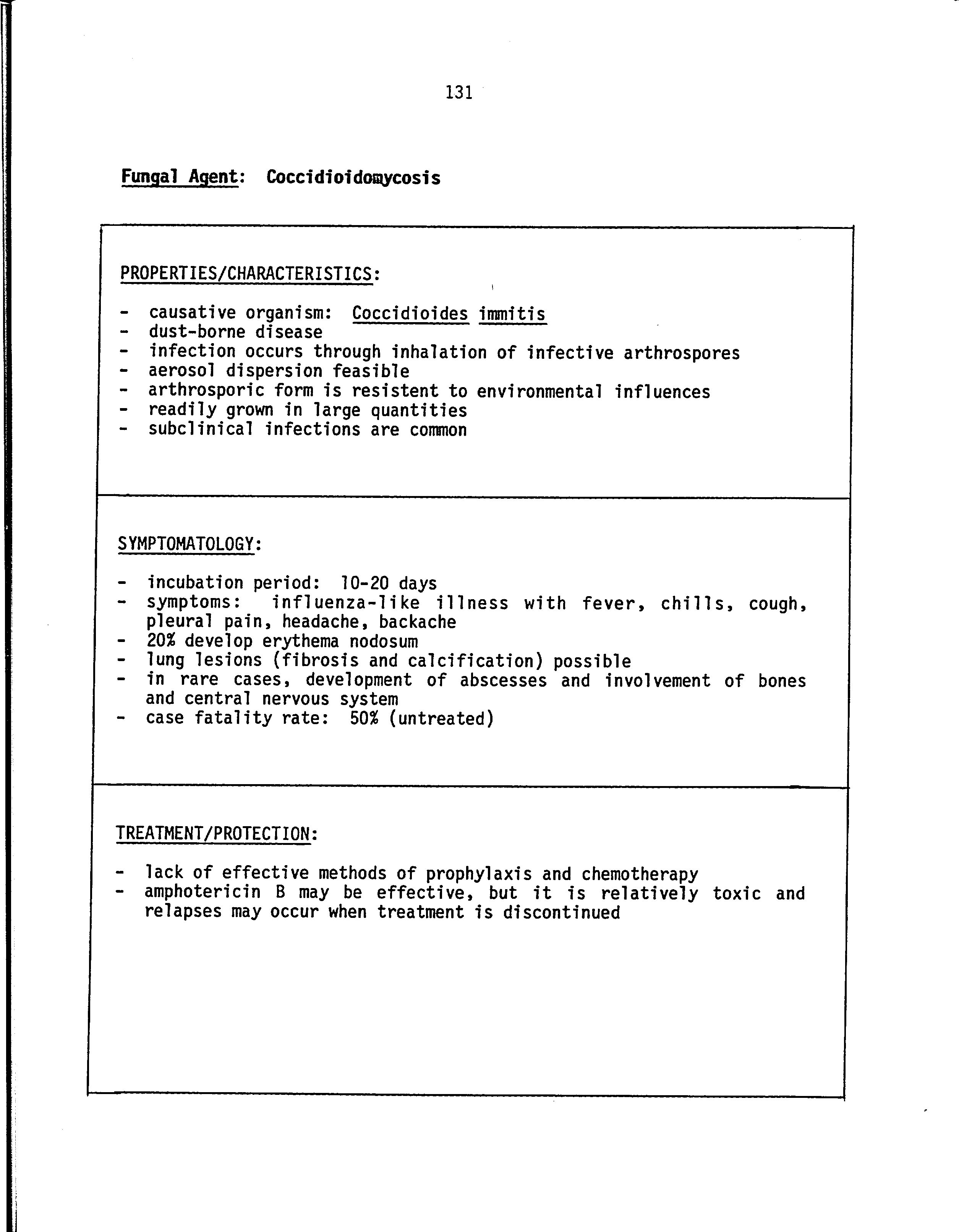 131

Fungal Agent: Coccidioidomycosis

PROPERTIES/CHARACTERISTICS:

- causative organism: Coccidioides immitis
- dust-borne disease
- infection occurs through inhalation of infective arthrospores
- aerosol dispersion feasible
- arthrosporic form is resistent to environmental influences
- readily grown in large quantities
- subclinical infections are common

SYMPTOMATOLOGY:

- incubation period: 10-20 days
- symptoms: influenza-like illness with fever, chills, cough, pleural pain, headache, backache
- 20% develop erythema nodosum
- lung lesions (fibrosis and calcification) possible
- in rare cases, development of abscesses and involvement of bones and central nervous system
- case fatality rate: 50% (untreated)

TREATMENT/PROTECTION:

- lack of effective methods of prophylaxis and chemotherapy
- amphotericin B may be effective, but it is relatively toxic and relapses may occur when treatment is discontinued